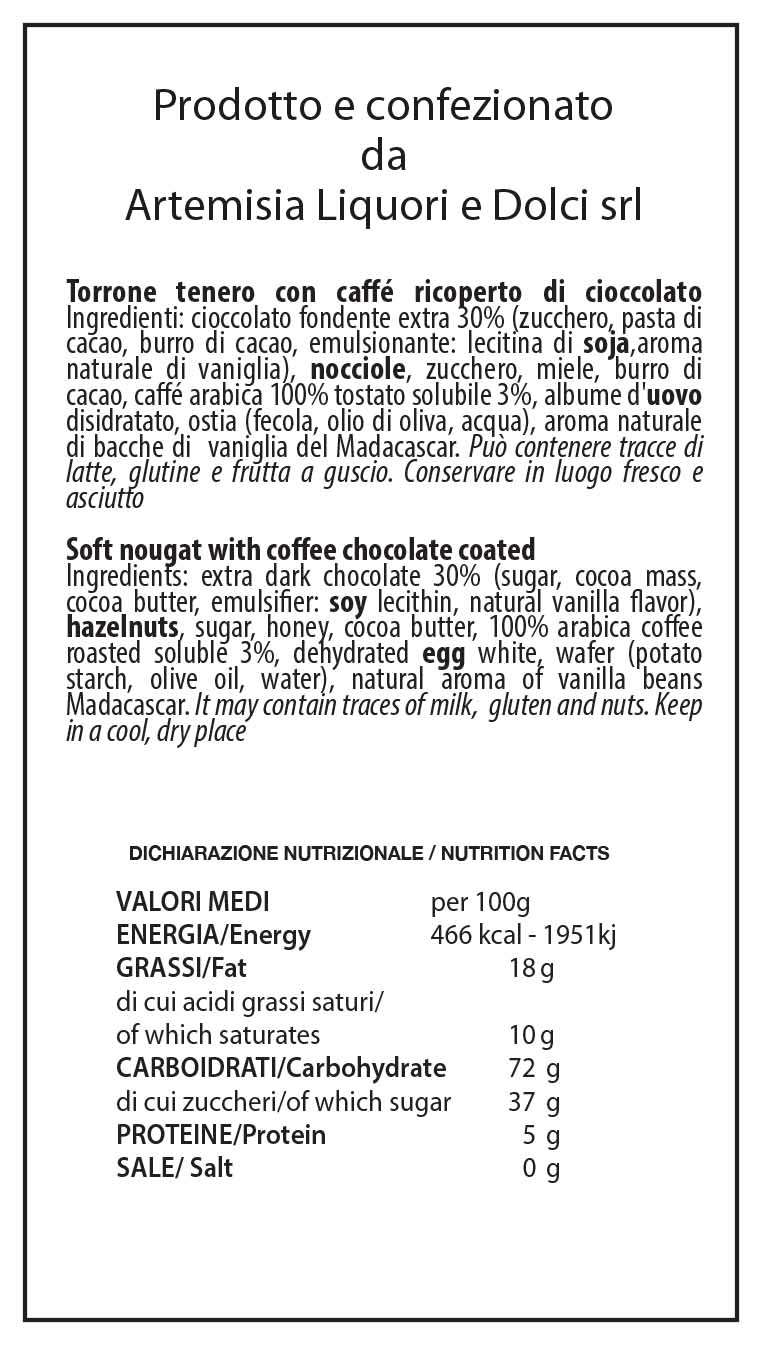 Prodotto e confezionato
da
Artemisia Liquori e Dolci srl

Torrone tenero con caffé ricoperto di cioccolato
Ingredienti: cioccolato fondente extra 30% (zucchero, pasta di cacao, burro di cacao, emulsionante: lecitina di soja,aroma naturale di vaniglia), nocciole, zucchero, miele, burro di cacao, caffé arabica 100% tostato solubile 3%, albume d'uovo disidratato, ostia (fecola, olio di oliva, acqua), aroma naturale di bacche di vaniglia del Madacascar. Può contenere tracce di latte, glutine e frutta a guscio. Conservare in luogo fresco e asciutto

Soft nougat with coffee chocolate coated
Ingredients: extra dark chocolate 30% (sugar, cocoa mass, cocoa butter, emulsifier: soy lecithin, natural vanilla flavor), hazelnuts, sugar, honey, cocoa butter, 100% arabica coffee roasted soluble 3%, dehydrated egg white, wafer (potato starch, olive oil, water), natural aroma of vanilla beans Madacascar. It may contain traces of milk, gluten and nuts. Keep in a cool, dry place

DICHIARAZIONE NUTRIZIONALE / NUTRITION FACTS

| VALORI MEDI | per 100g |
|---|---|
| ENERGIA/Energy | 466 kcal - 1951kj |
| GRASSI/Fat | 18 g |
| di cui acidi grassi saturi/ of which saturates | 10 g |
| CARBOIDRATI/Carbohydrate | 72 g |
| di cui zuccheri/of which sugar | 37 g |
| PROTEINE/Protein | 5 g |
| SALE/ Salt | 0 g |